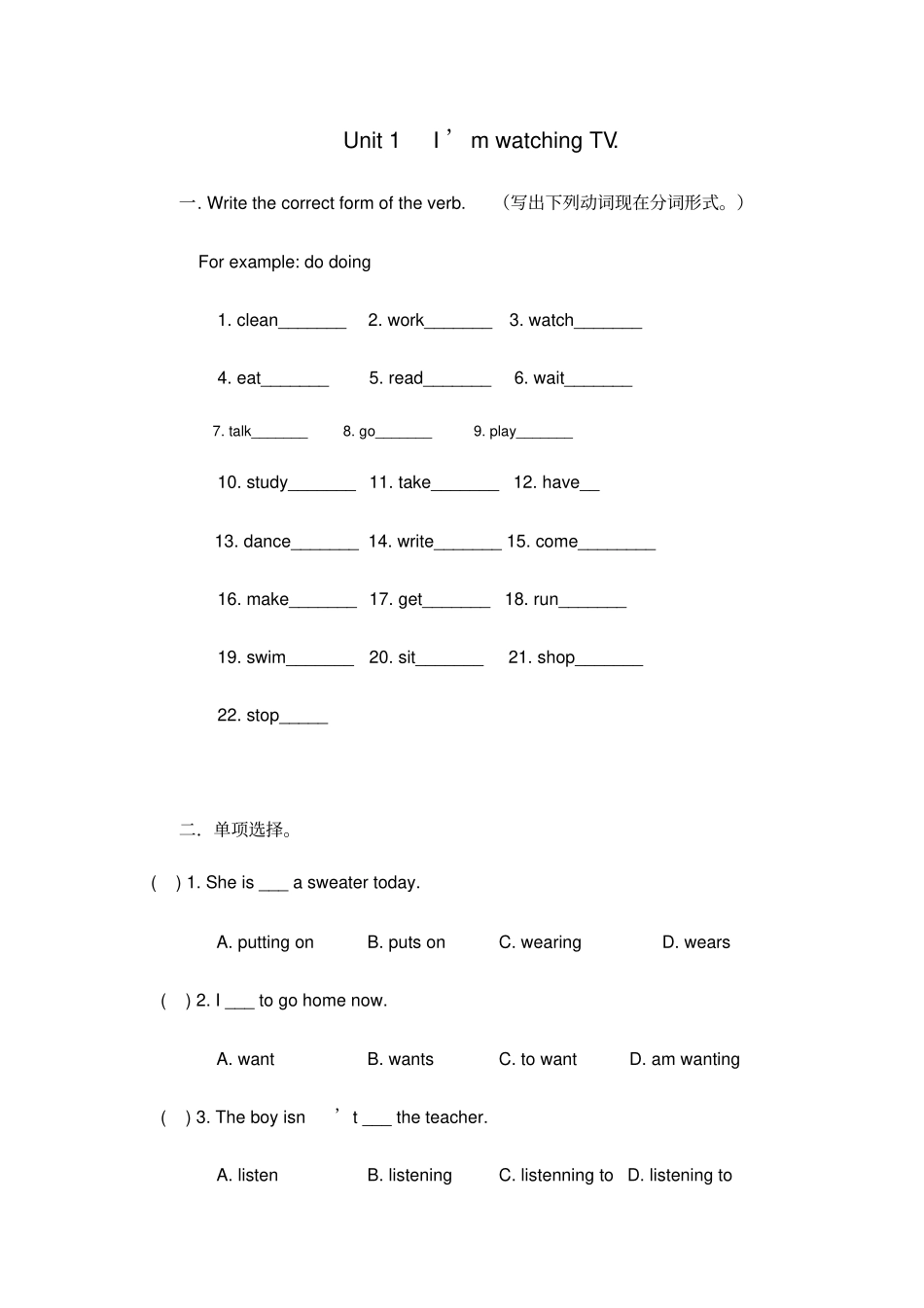 Unit 1 I’m watching TV.

一. Write the correct form of the verb. （写出下列动词现在分词形式。）

For example: do doing

1. clean_______ 2. work_______ 3. watch_______

4. eat_______ 5. read_______ 6. wait_______

7. talk_______ 8. go_______ 9. play_______

10. study_______ 11. take_______ 12. have__

13. dance_______ 14. write_______ 15. come________

16. make_______ 17. get_______ 18. run_______

19. swim_______ 20. sit_______ 21. shop_______

22. stop_____

二. 单项选择。

( ) 1. She is ___ a sweater today.

A. putting on B. puts on C. wearing D. wears

( ) 2. I ___ to go home now.

A. want B. wants C. to want D. am wanting

( ) 3. The boy isn’t ___ the teacher.

A. listen B. listening C. listenning to D. listening to